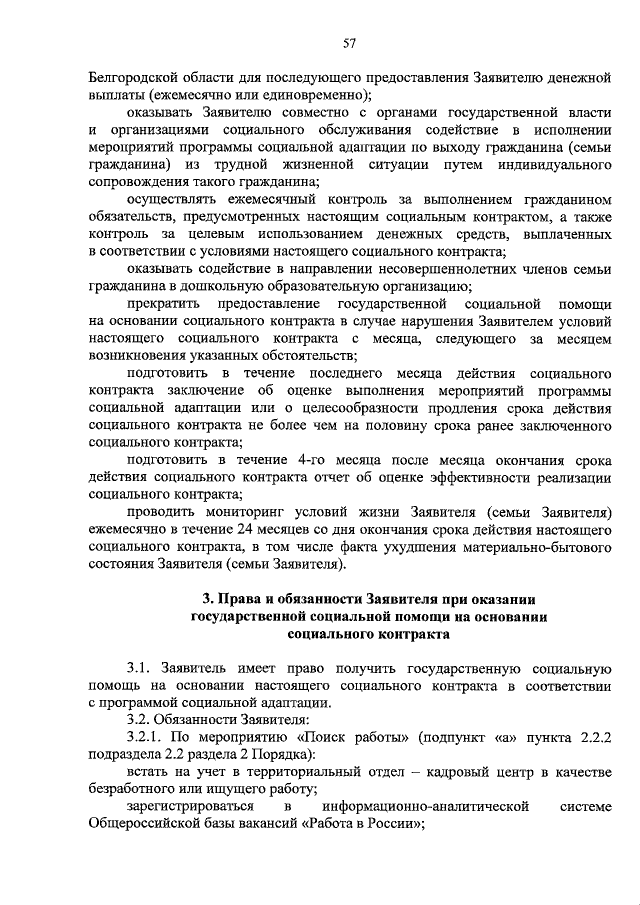 57

Белгородской области для последующего предоставления Заявителю денежной выплаты (ежемесячно или единовременно);

оказывать Заявителю совместно с органами государственной власти и организациями социального обслуживания содействие в исполнении мероприятий программы социальной адаптации по выходу гражданина (семьи гражданина) из трудной жизненной ситуации путем индивидуального сопровождения такого гражданина;

осуществлять ежемесячный контроль за выполнением гражданином обязательств, предусмотренных настоящим социальным контрактом, а также контроль за целевым использованием денежных средств, выплаченных в соответствии с условиями настоящего социального контракта;

оказывать содействие в направлении несовершеннолетних членов семьи гражданина в дошкольную образовательную организацию;

прекратить предоставление государственной социальной помощи на основании социального контракта в случае нарушения Заявителем условий настоящего социального контракта с месяца, следующего за месяцем возникновения указанных обстоятельств;

подготовить в течение последнего месяца действия социального контракта заключение об оценке выполнения мероприятий программы социальной адаптации или о целесообразности продления срока действия социального контракта не более чем на половину срока ранее заключенного социального контракта;

подготовить в течение 4-го месяца после месяца окончания срока действия социального контракта отчет об оценке эффективности реализации социального контракта;

проводить мониторинг условий жизни Заявителя (семьи Заявителя) ежемесячно в течение 24 месяцев со дня окончания срока действия настоящего социального контракта, в том числе факта ухудшения материально-бытового состояния Заявителя (семьи Заявителя).

3. Права и обязанности Заявителя при оказании государственной социальной помощи на основании социального контракта

3.1. Заявитель имеет право получить государственную социальную помощь на основании настоящего социального контракта в соответствии с программой социальной адаптации.

3.2. Обязанности Заявителя:

3.2.1. По мероприятию «Поиск работы» (подпункт «а» пункта 2.2.2 подраздела 2.2 раздела 2 Порядка):

встать на учет в территориальный отдел – кадровый центр в качестве безработного или ищущего работу;

зарегистрироваться в информационно-аналитической системе Общероссийской базы вакансий «Работа в России»;